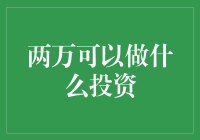 两万可以做什么投资